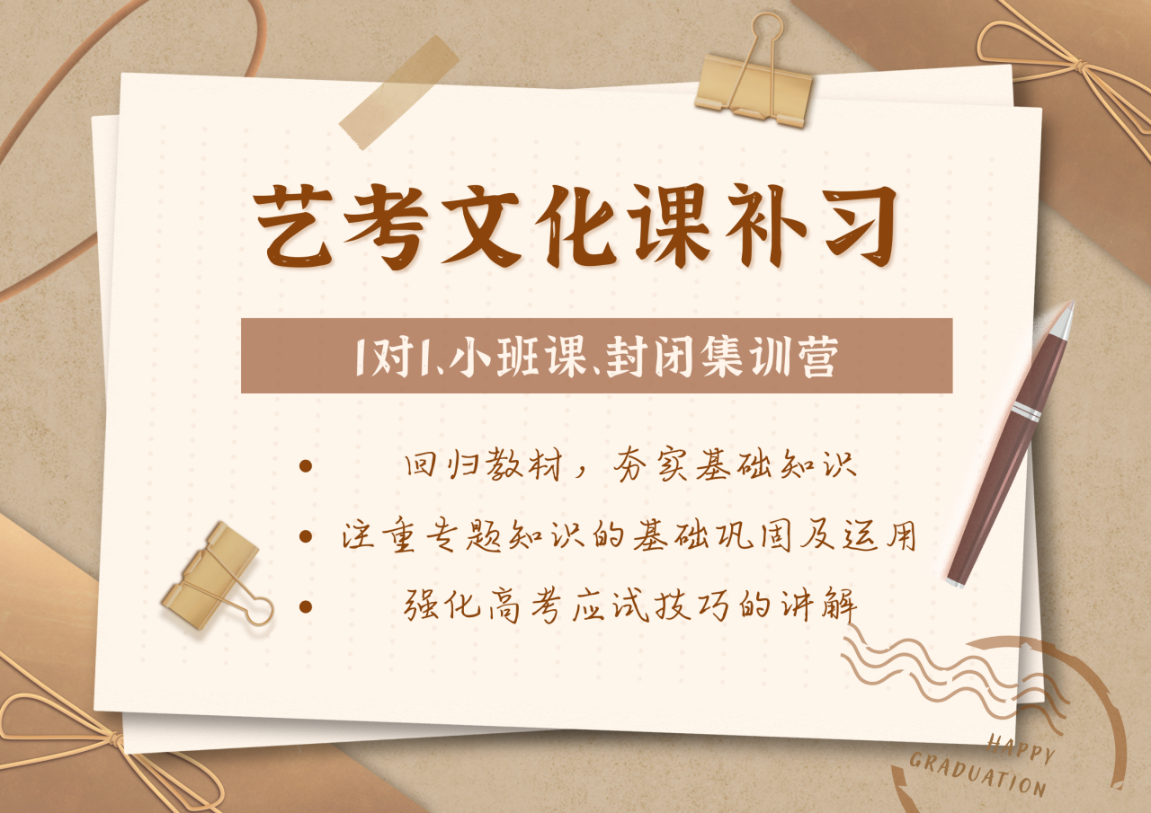 艺考文化课补习

1对1、小班课、封闭集训营

• 回归教材，夯实基础知识

• 注重专题知识的基础巩固及运用

• 强化高考应试技巧的讲解

HAPPY GRADUATION